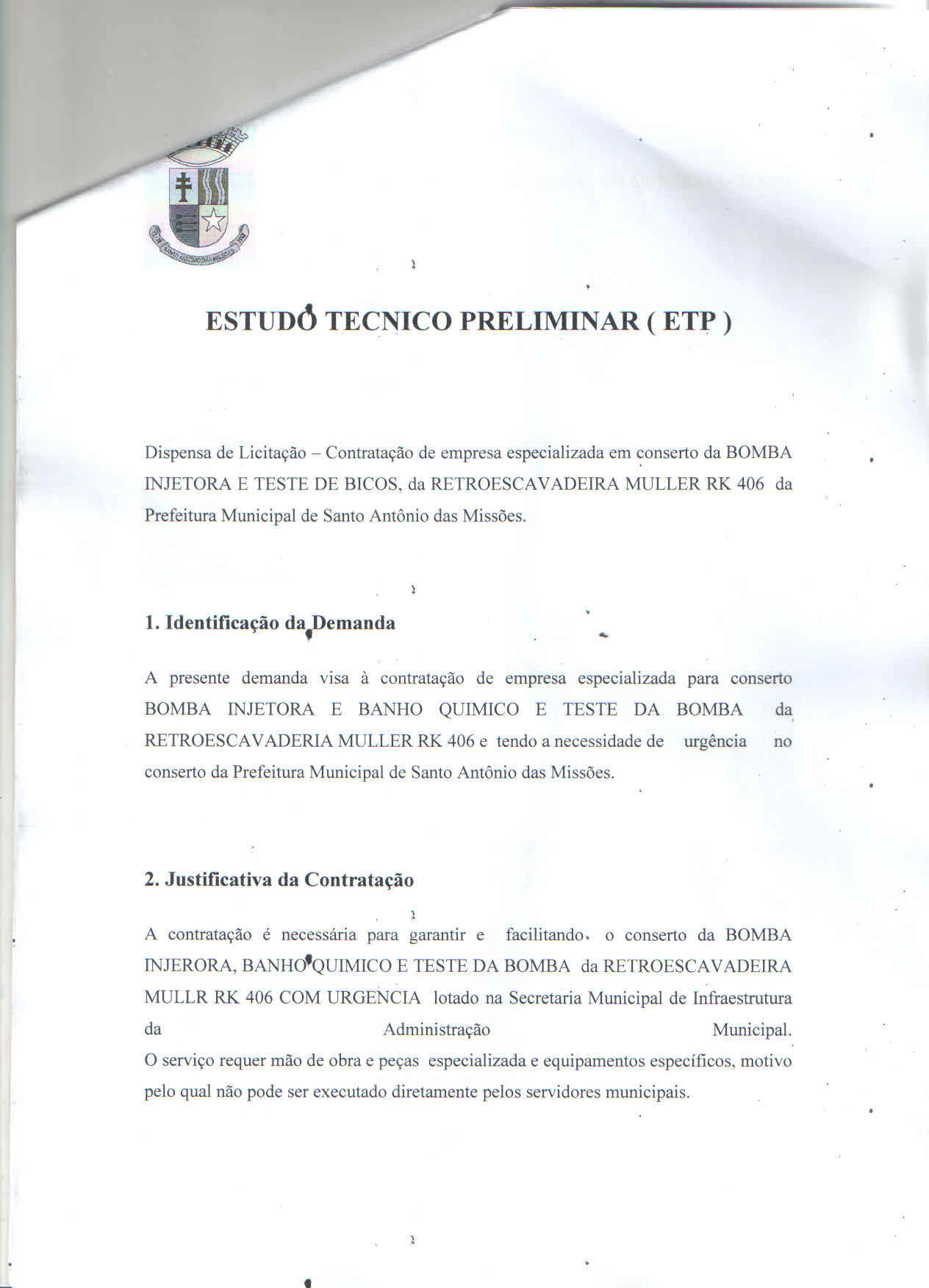 ESTUDO TECNICO PRELIMINAR ( ETP )

Dispensa de Licitação – Contratação de empresa especializada em conserto da BOMBA INJETORA E TESTE DE BICOS, da RETROESCAVADEIRA MULLER RK 406 da Prefeitura Municipal de Santo Antônio das Missões.

1. Identificação da Demanda

A presente demanda visa à contratação de empresa especializada para conserto BOMBA INJETORA E BANHO QUIMICO E TESTE DA BOMBA da RETROESCAVADERIA MULLER RK 406 e tendo a necessidade de urgência no conserto da Prefeitura Municipal de Santo Antônio das Missões.

2. Justificativa da Contratação

A contratação é necessária para garantir e facilitando. o conserto da BOMBA INJERORA, BANHO QUIMICO E TESTE DA BOMBA da RETROESCAVADEIRA MULLR RK 406 COM URGENCIA lotado na Secretaria Municipal de Infraestrutura da Administração Municipal.

O serviço requer mão de obra e peças especializada e equipamentos específicos, motivo pelo qual não pode ser executado diretamente pelos servidores municipais.